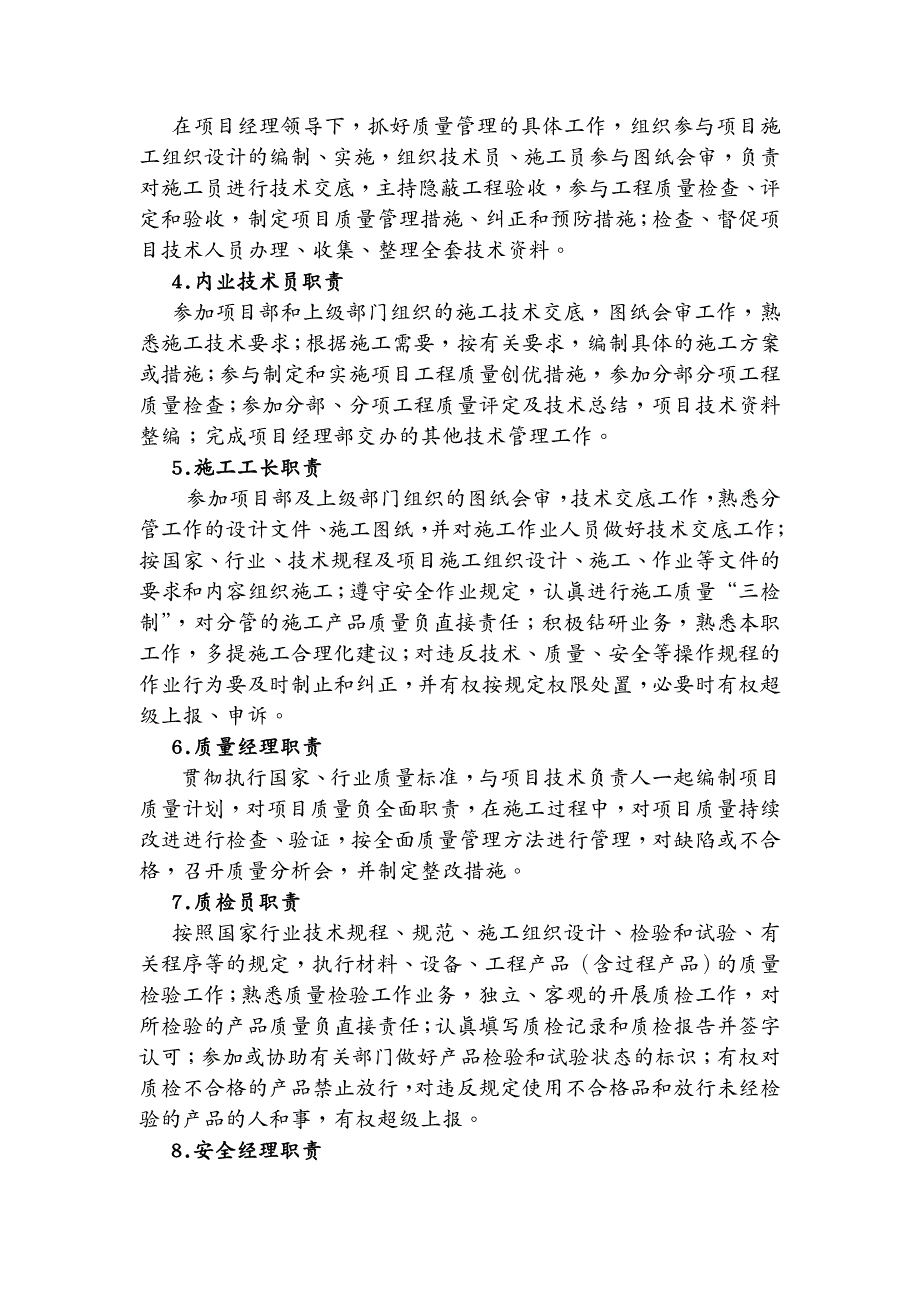 在项目经理领导下，抓好质量管理的具体工作，组织参与项目施工组织设计的编制、实施，组织技术员、施工员参与图纸会审，负责对施工员进行技术交底，主持隐蔽工程验收，参与工程质量检查、评定和验收，制定项目质量管理措施、纠正和预防措施；检查、督促项目技术人员办理、收集、整理全套技术资料。

4.内业技术员职责

参加项目部和上级部门组织的施工技术交底，图纸会审工作，熟悉施工技术要求；根据施工需要，按有关要求，编制具体的施工方案或措施；参与制定和实施项目工程质量创优措施，参加分部分项工程质量检查；参加分部、分项工程质量评定及技术总结，项目技术资料整编；完成项目经理部交办的其他技术管理工作。

5.施工工长职责

参加项目部及上级部门组织的图纸会审，技术交底工作，熟悉分管工作的设计文件、施工图纸，并对施工作业人员做好技术交底工作；按国家、行业、技术规程及项目施工组织设计、施工、作业等文件的要求和内容组织施工；遵守安全作业规定，认真进行施工质量“三检制”，对分管的施工产品质量负直接责任；积极钻研业务，熟悉本职工作，多提施工合理化建议；对违反技术、质量、安全等操作规程的作业行为要及时制止和纠正，并有权按规定权限处置，必要时有权超级上报、申诉。

6.质量经理职责

贯彻执行国家、行业质量标准，与项目技术负责人一起编制项目质量计划，对项目质量负全面职责，在施工过程中，对项目质量持续改进进行检查、验证，按全面质量管理方法进行管理，对缺陷或不合格，召开质量分析会，并制定整改措施。

7.质检员职责

按照国家行业技术规程、规范、施工组织设计、检验和试验、有关程序等的规定，执行材料、设备、工程产品（含过程产品）的质量检验工作；熟悉质量检验工作业务，独立、客观的开展质检工作，对所检验的产品质量负直接责任；认真填写质检记录和质检报告并签字认可；参加或协助有关部门做好产品检验和试验状态的标识；有权对质检不合格的产品禁止放行，对违反规定使用不合格品和放行未经检验的产品的人和事，有权超级上报。

8.安全经理职责